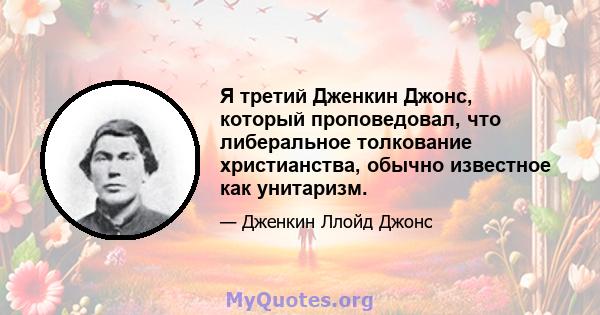 Я третий Дженкин Джонс, который проповедовал, что либеральное толкование христианства, обычно известное как унитаризм.

— Дженкин Ллойд Джонс

MyQuotes.org